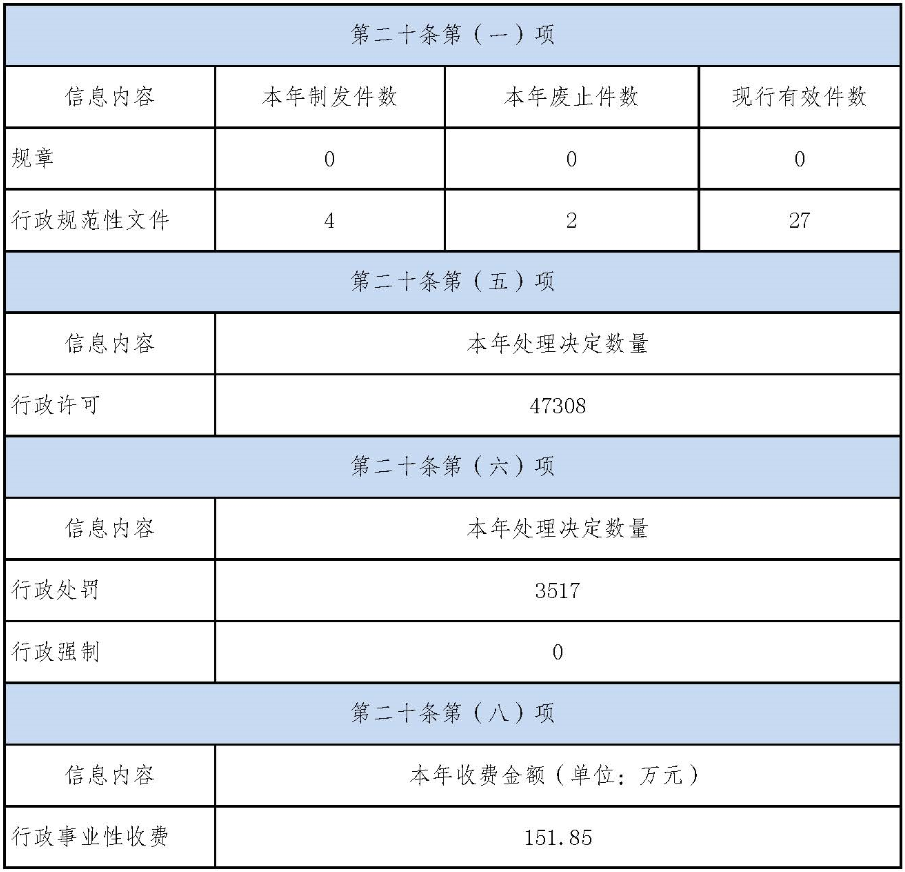 | 第二十条第（一）项 | | | |
|---|---|---|---|
| 信息内容 | 本年制发件数 | 本年废止件数 | 现行有效件数 |
| 规章 | 0 | 0 | 0 |
| 行政规范性文件 | 4 | 2 | 27 |

| 第二十条第（五）项 | |
|---|---|
| 信息内容 | 本年处理决定数量 |
| 行政许可 | 47308 |

| 第二十条第（六）项 | |
|---|---|
| 信息内容 | 本年处理决定数量 |
| 行政处罚 | 3517 |
| 行政强制 | 0 |

| 第二十条第（八）项 | |
|---|---|
| 信息内容 | 本年收费金额（单位：万元） |
| 行政事业性收费 | 151.85 |